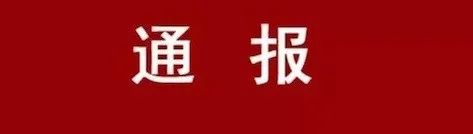 通 报